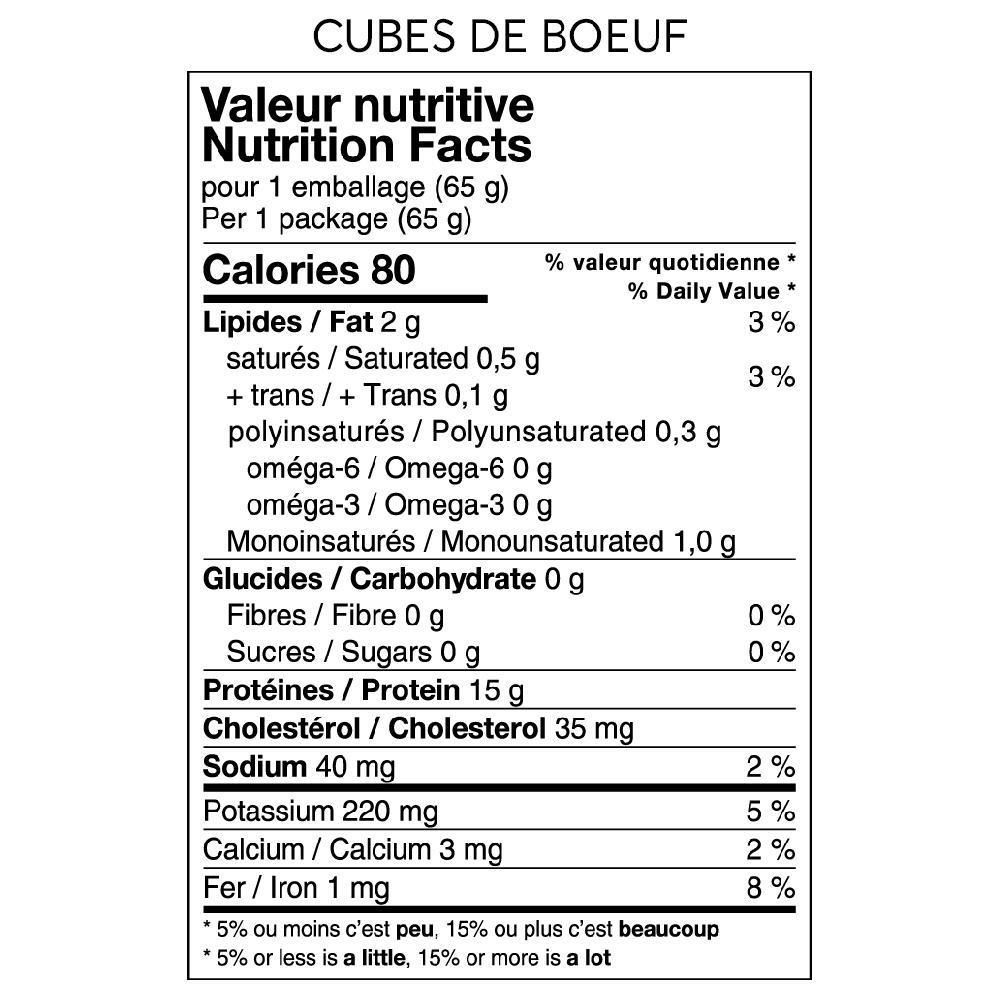 CUBES DE BOEUF

Valeur nutritive
Nutrition Facts
pour 1 emballage (65 g)
Per 1 package (65 g)

Calories 80

% valeur quotidienne *
% Daily Value *

Lipides / Fat 2 g 3 %
saturés / Saturated 0,5 g
+ trans / + Trans 0,1 g 3 %
polyinsaturés / Polyunsaturated 0,3 g
oméga-6 / Omega-6 0 g
oméga-3 / Omega-3 0 g
Monoinsaturés / Monounsaturated 1,0 g

Glucides / Carbohydrate 0 g
Fibres / Fibre 0 g 0 %
Sucres / Sugars 0 g 0 %

Protéines / Protein 15 g

Cholestérol / Cholesterol 35 mg

Sodium 40 mg 2 %

Potassium 220 mg 5 %

Calcium / Calcium 3 mg 2 %

Fer / Iron 1 mg 8 %

* 5% ou moins c'est peu, 15% ou plus c'est beaucoup
* 5% or less is a little, 15% or more is a lot